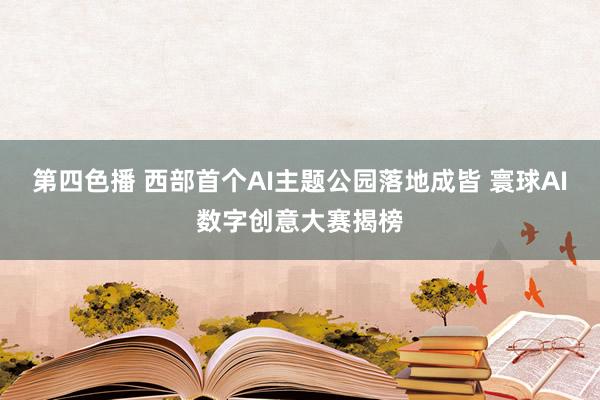 第四色播 西部首个AI主题公园落地成皆 寰球AI数字创意大赛揭榜